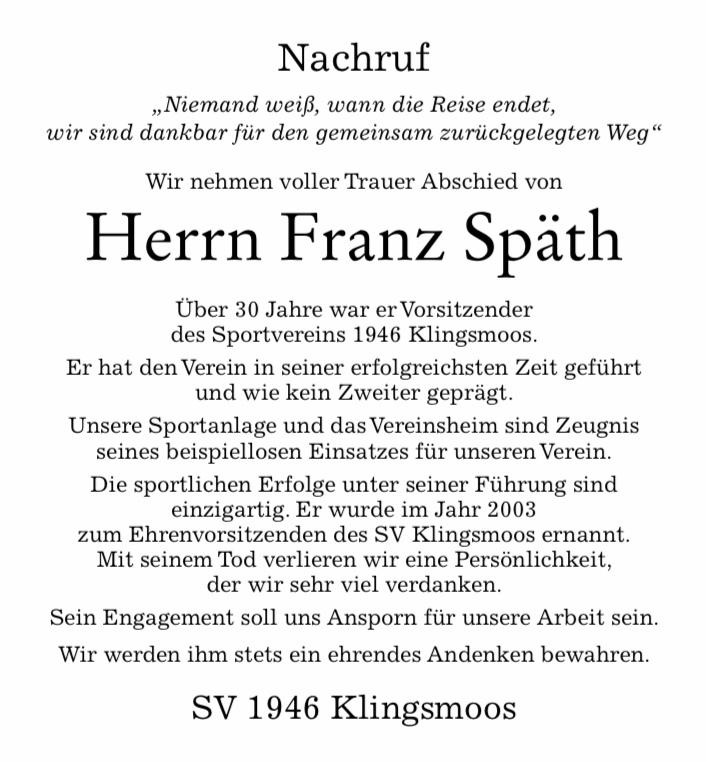 Nachruf

„Niemand weiß, wann die Reise endet, wir sind dankbar für den gemeinsam zurückgelegten Weg“

Wir nehmen voller Trauer Abschied von

Herrn Franz Späth

Über 30 Jahre war er Vorsitzender des Sportvereins 1946 Klingsmoos.

Er hat den Verein in seiner erfolgreichsten Zeit geführt und wie kein Zweiter geprägt.

Unsere Sportanlage und das Vereinsheim sind Zeugnis seines beispiellosen Einsatzes für unseren Verein.

Die sportlichen Erfolge unter seiner Führung sind einzigartig. Er wurde im Jahr 2003 zum Ehrenvorsitzenden des SV Klingsmoos ernannt. Mit seinem Tod verlieren wir eine Persönlichkeit, der wir sehr viel verdanken.

Sein Engagement soll uns Ansporn für unsere Arbeit sein.

Wir werden ihm stets ein ehrendes Andenken bewahren.

SV 1946 Klingsmoos